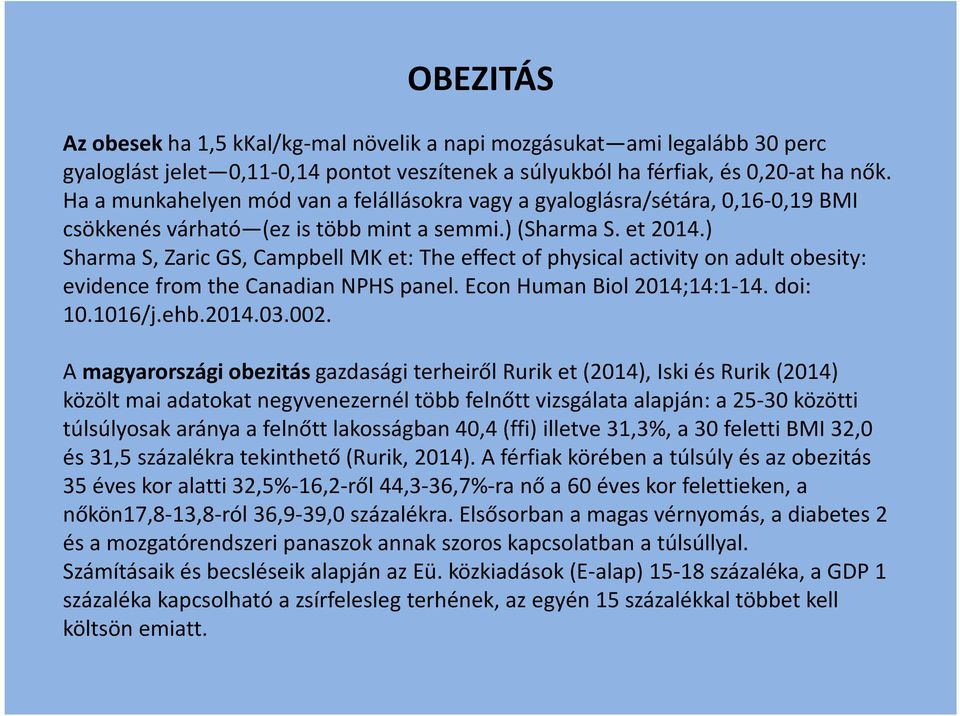 OBEZITÁS

Az obesek ha 1,5 kKal/kg-mal növelik a napi mozgásukat—ami legalább 30 perc gyaloglást jelet—0,11-0,14 pontot veszítenek a súlyukból ha férfiak, és 0,20-at ha nők. Ha a munkahelyen mód van a felállásokra vagy a gyaloglásra/sétára, 0,16-0,19 BMI csökkenés várható—(ez is több mint a semmi.) (Sharma S. et 2014.)
Sharma S, Zaric GS, Campbell MK et: The effect of physical activity on adult obesity: evidence from the Canadian NPHS panel. Econ Human Biol 2014;14:1-14. doi: 10.1016/j.ehb.2014.03.002.

A magyarországi obezitás gazdasági terheiről Rurik et (2014), Iski és Rurik (2014) közölt mai adatokat negyvenezernél több felnőtt vizsgálata alapján: a 25-30 közötti túlsúlyosak aránya a felnőtt lakosságban 40,4 (ffi) illetve 31,3%, a 30 feletti BMI 32,0 és 31,5 százalékra tekinthető (Rurik, 2014). A férfiak körében a túlsúly és az obezitás 35 éves kor alatti 32,5%-16,2-ről 44,3-36,7%-ra nő a 60 éves kor felettieken, a nőkön17,8-13,8-ról 36,9-39,0 százalékra. Elsősorban a magas vérnyomás, a diabetes 2 és a mozgatórendszeri panaszok annak szoros kapcsolatban a túlsúllyal.
Számításaik és becsléseik alapján az Eü. közkiadások (E-alap) 15-18 százaléka, a GDP 1 százaléka kapcsolható a zsírfelesleg terhének, az egyén 15 százalékkal többet kell költsön emiatt.